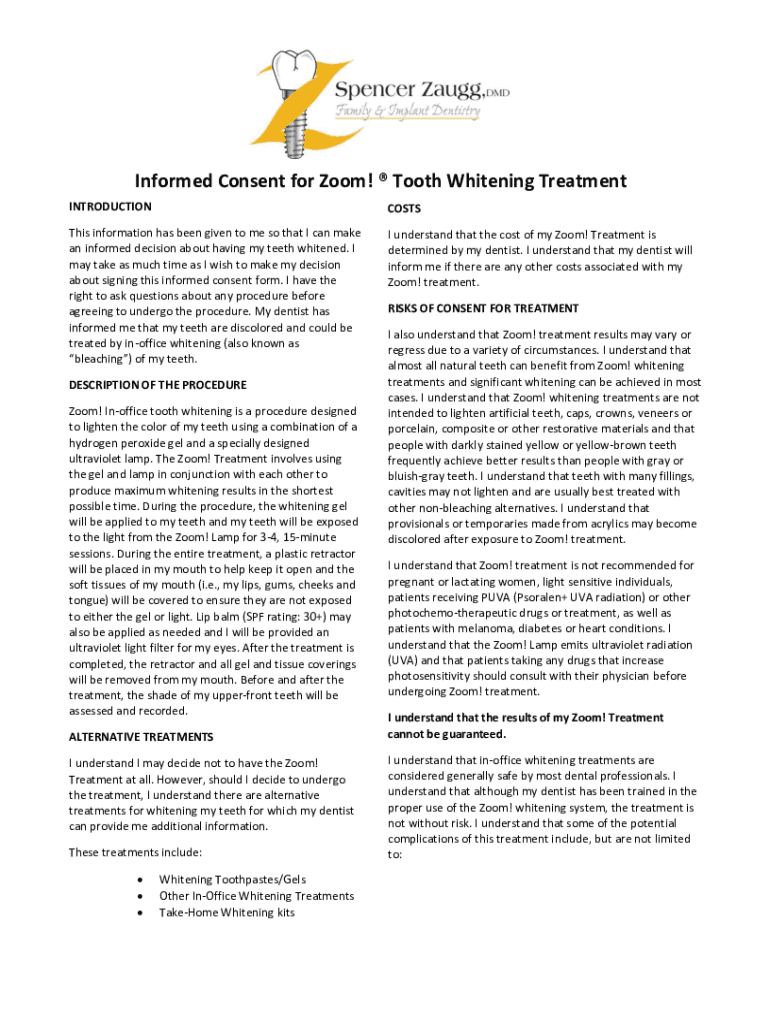 Spencer Zaugg, DMD
Family & Implant Dentistry

Informed Consent for Zoom! ® Tooth Whitening Treatment

INTRODUCTION

This information has been given to me so that I can make an informed decision about having my teeth whitened. I may take as much time as I wish to make my decision about signing this informed consent form. I have the right to ask questions about any procedure before agreeing to undergo the procedure. My dentist has informed me that my teeth are discolored and could be treated by in-office whitening (also known as "bleaching") of my teeth.

DESCRIPTION OF THE PROCEDURE

Zoom! In-office tooth whitening is a procedure designed to lighten the color of my teeth using a combination of a hydrogen peroxide gel and a specially designed ultraviolet lamp. The Zoom! Treatment involves using the gel and lamp in conjunction with each other to produce maximum whitening results in the shortest possible time. During the procedure, the whitening gel will be applied to my teeth and my teeth will be exposed to the light from the Zoom! Lamp for 3-4, 15-minute sessions. During the entire treatment, a plastic retractor will be placed in my mouth to help keep it open and the soft tissues of my mouth (i.e., my lips, gums, cheeks and tongue) will be covered to ensure they are not exposed to either the gel or light. Lip balm (SPF rating: 30+) may also be applied as needed and I will be provided an ultraviolet light filter for my eyes. After the treatment is completed, the retractor and all gel and tissue coverings will be removed from my mouth. Before and after the treatment, the shade of my upper-front teeth will be assessed and recorded.

ALTERNATIVE TREATMENTS

I understand I may decide not to have the Zoom! Treatment at all. However, should I decide to undergo the treatment, I understand there are alternative treatments for whitening my teeth for which my dentist can provide me additional information.

These treatments include:

• Whitening Toothpastes/Gels
• Other In-Office Whitening Treatments
• Take-Home Whitening kits

COSTS

I understand that the cost of my Zoom! Treatment is determined by my dentist. I understand that my dentist will inform me if there are any other costs associated with my Zoom! treatment.

RISKS OF CONSENT FOR TREATMENT

I also understand that Zoom! treatment results may vary or regress due to a variety of circumstances. I understand that almost all natural teeth can benefit from Zoom! whitening treatments and significant whitening can be achieved in most cases. I understand that Zoom! whitening treatments are not intended to lighten artificial teeth, caps, crowns, veneers or porcelain, composite or other restorative materials and that people with darkly stained yellow or yellow-brown teeth frequently achieve better results than people with gray or bluish-gray teeth. I understand that teeth with many fillings, cavities may not lighten and are usually best treated with other non-bleaching alternatives. I understand that provisionals or temporaries made from acrylics may become discolored after exposure to Zoom! treatment.

I understand that Zoom! treatment is not recommended for pregnant or lactating women, light sensitive individuals, patients receiving PUVA (Psoralen+ UVA radiation) or other photochemo-therapeutic drugs or treatment, as well as patients with melanoma, diabetes or heart conditions. I understand that the Zoom! Lamp emits ultraviolet radiation (UVA) and that patients taking any drugs that increase photosensitivity should consult with their physician before undergoing Zoom! treatment.

I understand that the results of my Zoom! Treatment cannot be guaranteed.

I understand that in-office whitening treatments are considered generally safe by most dental professionals. I understand that although my dentist has been trained in the proper use of the Zoom! whitening system, the treatment is not without risk. I understand that some of the potential complications of this treatment include, but are not limited to: